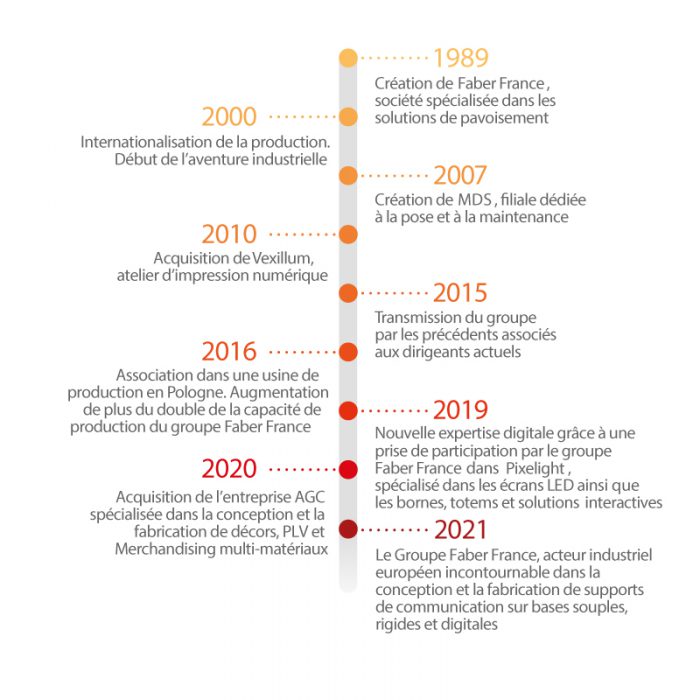 1989
Création de Faber France , société spécialisée dans les solutions de pavoisement

2000
Internationalisation de la production. Début de l'aventure industrielle

2007
Création de MDS , filiale dédiée à la pose et à la maintenance

2010
Acquisition de Vexillum, atelier d'impression numérique

2015
Transmission du groupe par les précédents associés aux dirigeants actuels

2016
Association dans une usine de production en Pologne. Augmentation de plus du double de la capacité de production du groupe Faber France

2019
Nouvelle expertise digitale grâce à une prise de participation par le groupe Faber France dans Pixelight , spécialisé dans les écrans LED ainsi que les bornes, totems et solutions interactives

2020
Acquisition de l'entreprise AGC spécialisée dans la conception et la fabrication de décors, PLV et Merchandising multi-matériaux

2021
Le Groupe Faber France, acteur industriel européen incontournable dans la conception et la fabrication de supports de communication sur bases souples, rigides et digitales